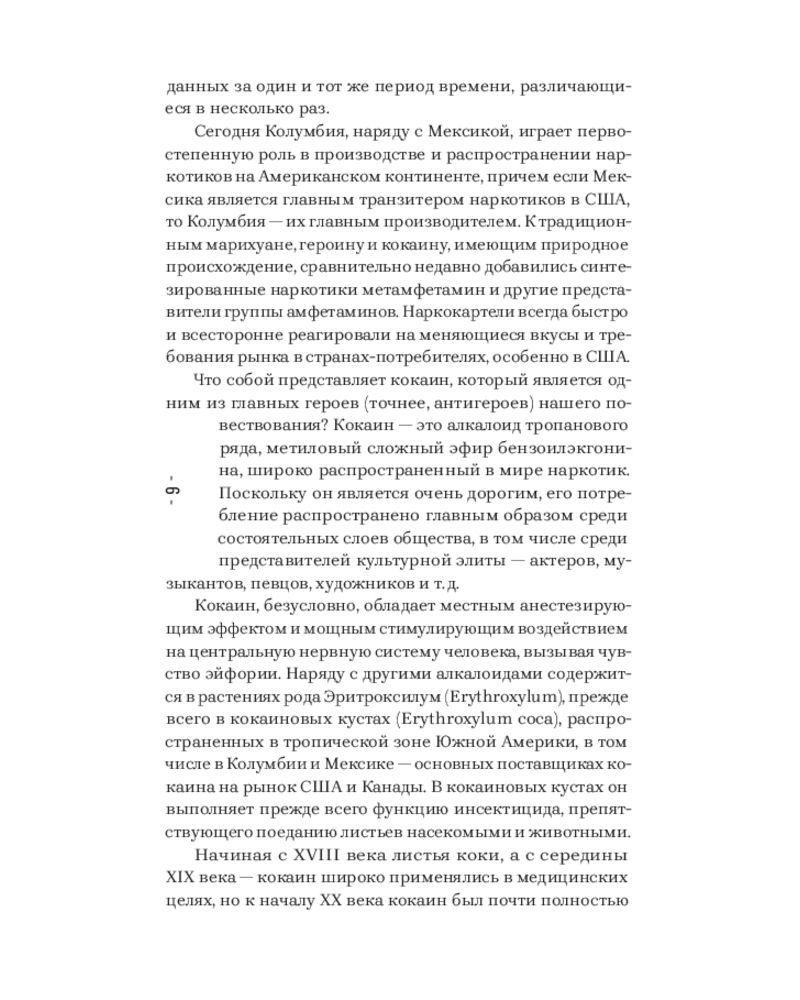 данных за один и тот же период времени, различающиеся в несколько раз.

Сегодня Колумбия, наряду с Мексикой, играет первостепенную роль в производстве и распространении наркотиков на Американском континенте, причем если Мексика является главным транзитером наркотиков в США, то Колумбия — их главным производителем. К традиционным марихуане, героину и кокаину, имеющим природное происхождение, сравнительно недавно добавились синтезированные наркотики метамфетамин и другие представители группы амфетаминов. Наркокартели всегда быстро и всесторонне реагировали на меняющиеся вкусы и требования рынка в странах-потребителях, особенно в США.

Что собой представляет кокаин, который является одним из главных героев (точнее, антигероев) нашего повествования? Кокаин — это алкалоид тропанового ряда, метиловый сложный эфир бензоилэкгонина, широко распространенный в мире наркотик. Поскольку он является очень дорогим, его потребление распространено главным образом среди состоятельных слоев общества, в том числе среди представителей культурной элиты — актеров, музыкантов, певцов, художников и т. д.

- 9 -

Кокаин, безусловно, обладает местным анестезирующим эффектом и мощным стимулирующим воздействием на центральную нервную систему человека, вызывая чувство эйфории. Наряду с другими алкалоидами содержится в растениях рода Эритроксилум (Erythroxylum), прежде всего в кокаиновых кустах (Erythroxylum coca), распространенных в тропической зоне Южной Америки, в том числе в Колумбии и Мексике — основных поставщиках кокаина на рынок США и Канады. В кокаиновых кустах он выполняет прежде всего функцию инсектицида, препятствующего поеданию листьев насекомыми и животными.

Начиная с XVIII века листья коки, а с середины XIX века — кокаин широко применялись в медицинских целях, но к началу XX века кокаин был почти полностью